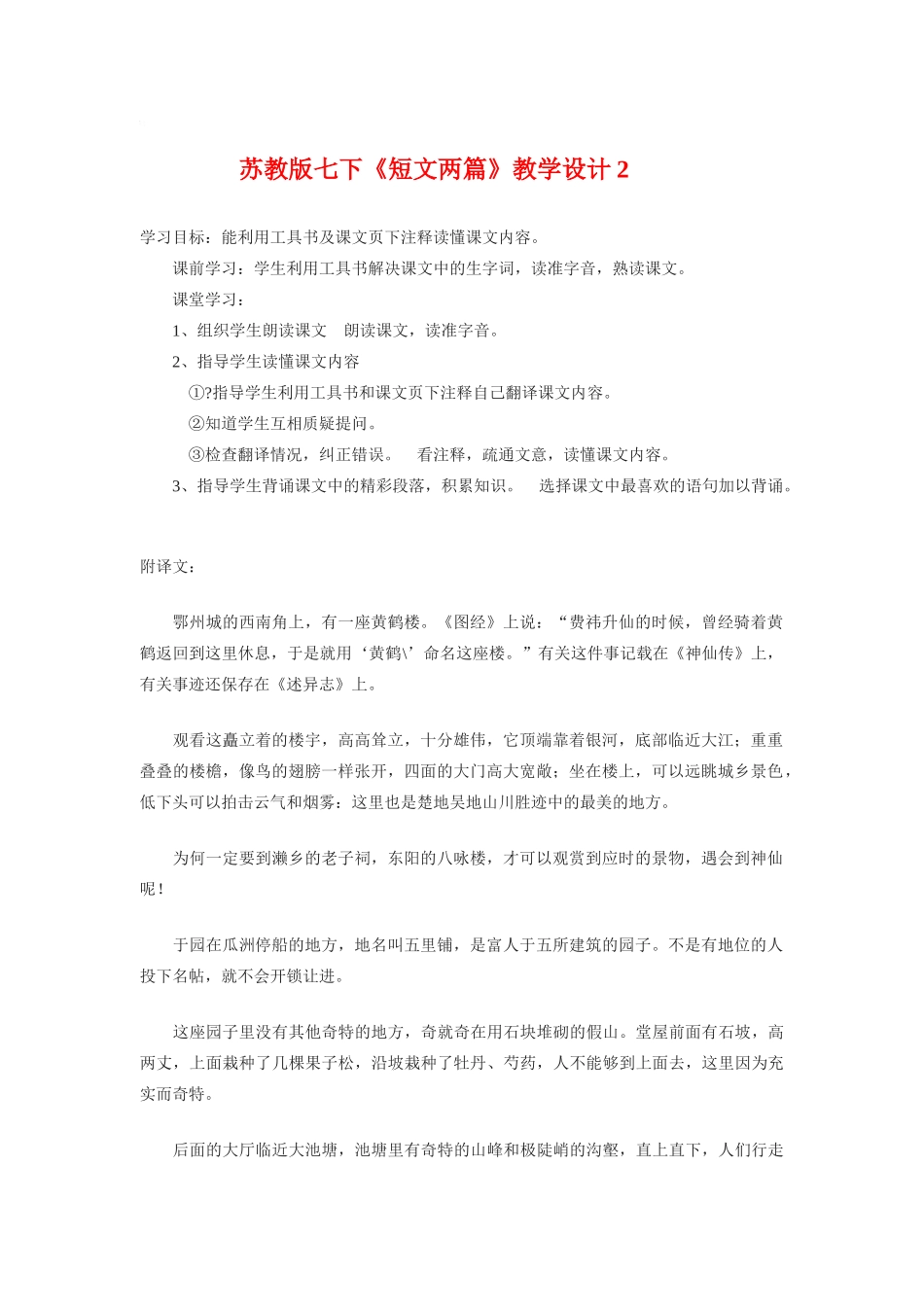 苏教版七下《短文两篇》教学设计 2

学习目标：能利用工具书及课文页下注释读懂课文内容。

课前学习：学生利用工具书解决课文中的生字词，读准字音，熟读课文。

课堂学习：

1、组织学生朗读课文　朗读课文，读准字音。

2、指导学生读懂课文内容

①?指导学生利用工具书和课文页下注释自己翻译课文内容。

②知道学生互相质疑提问。

③检查翻译情况，纠正错误。　看注释，疏通文意，读懂课文内容。

3、指导学生背诵课文中的精彩段落，积累知识。　选择课文中最喜欢的语句加以背诵。

附译文：

鄂州城的西南角上，有一座黄鹤楼。《图经》上说：“费祎升仙的时候，曾经骑着黄鹤返回到这里休息，于是就用‘黄鹤\’命名这座楼。”有关这件事记载在《神仙传》上，有关事迹还保存在《述异志》上。

观看这矗立着的楼宇，高高耸立，十分雄伟，它顶端靠着银河，底部临近大江；重重叠叠的楼檐，像鸟的翅膀一样张开，四面的大门高大宽敞；坐在楼上，可以远眺城乡景色，低下头可以拍击云气和烟雾：这里也是楚地吴地山川胜迹中的最美的地方。

为何一定要到濑乡的老子祠，东阳的八咏楼，才可以观赏到应时的景物，遇会到神仙呢！

于园在瓜洲停船的地方，地名叫五里铺，是富人于五所建筑的园子。不是有地位的人投下名帖，就不会开锁让进。

这座园子里没有其他奇特的地方，奇就奇在用石块堆砌的假山。堂屋前面有石坡，高两丈，上面栽种了几棵果子松，沿坡栽种了牡丹、芍药，人不能够到上面去，这里因为充实而奇特。

后面的大厅临近大池塘，池塘里有奇特的山峰和极陡峭的沟壑，直上直下，人们行走